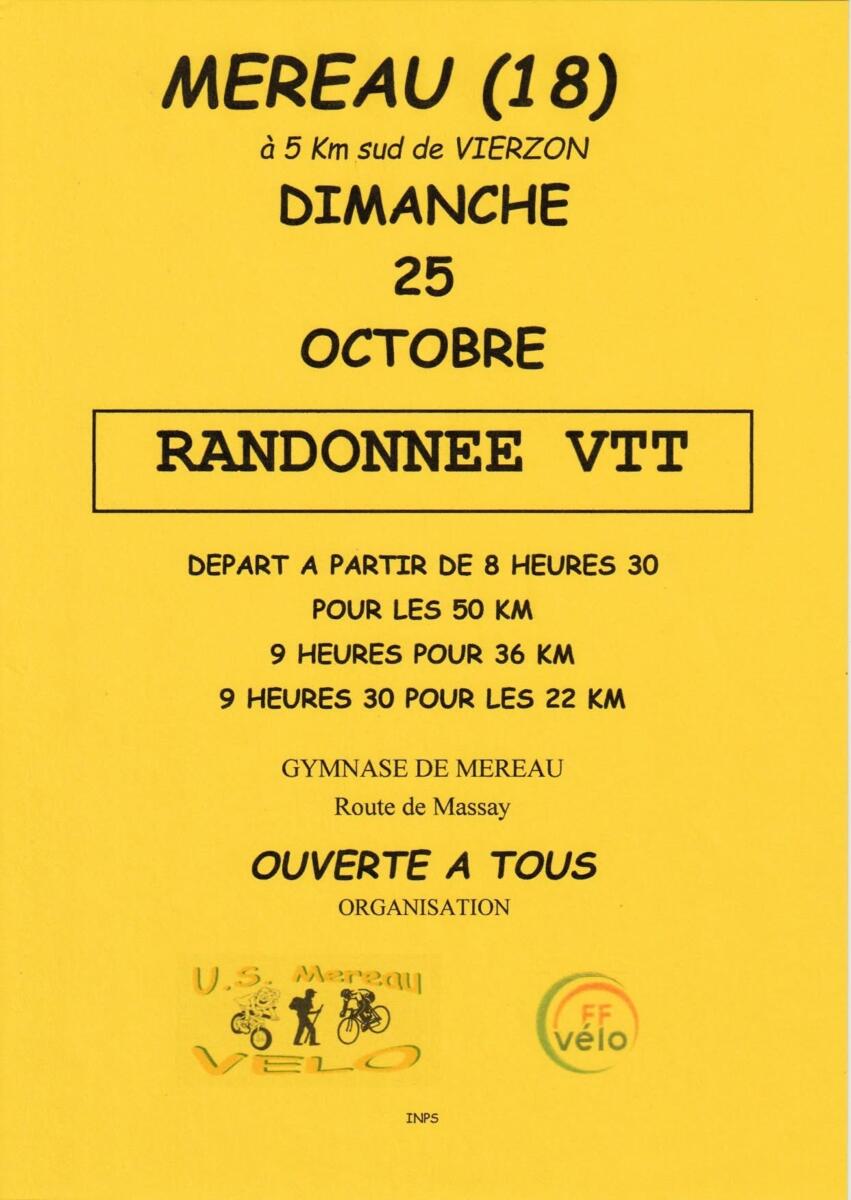 MEREAU (18)

à 5 Km sud de VIERZON

DIMANCHE

25

OCTOBRE

RANDONNEE VTT

DEPART A PARTIR DE 8 HEURES 30

POUR LES 50 KM

9 HEURES POUR 36 KM

9 HEURES 30 POUR LES 22 KM

GYMNASE DE MEREAU

Route de Massay

OUVERTE A TOUS

ORGANISATION

U.S. Mereau

VELO

FF vélo

INPS